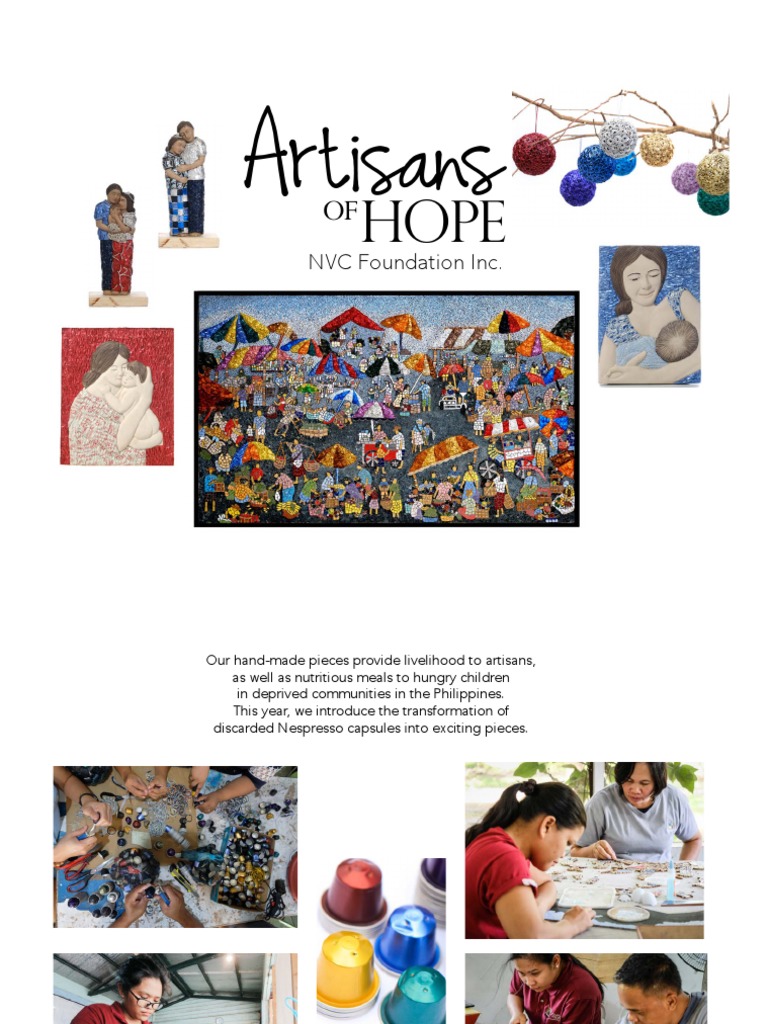 Artisans OF HOPE
NVC Foundation Inc.

Our hand-made pieces provide livelihood to artisans, as well as nutritious meals to hungry children in deprived communities in the Philippines. This year, we introduce the transformation of discarded Nespresso capsules into exciting pieces.